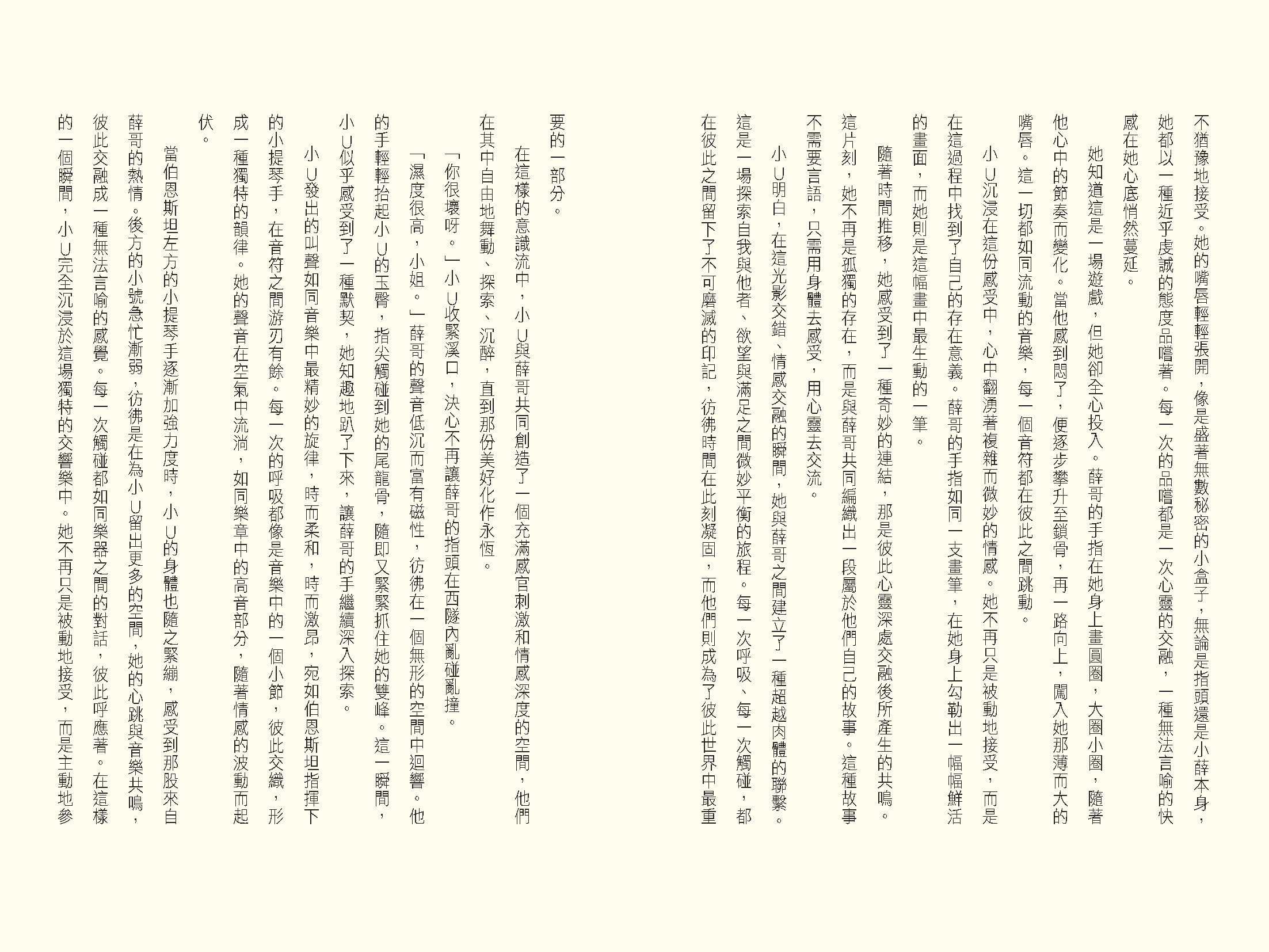 不猶豫地接受。她的嘴唇輕輕張開，像是盛著無數秘密的小盒子，無論是指頭還是小薛本身，她都以一種近乎虔誠的態度品嚐著。每一次的品嚐都是一次心靈的交融，一種無法言喻的快感在她心底悄然蔓延。

她知道這是一場遊戲，但她卻全心投入。薛哥的手指在她身上畫圓圈，大圈小圈，隨著他心中的節奏而變化。當他感到悶了，便逐步攀升至鎖骨，再一路向上，闖入她那薄而大的嘴唇。這一切都如同流動的音樂，每一個音符都在彼此之間跳動。

小U沉浸在這份感受中，心中翻湧著複雜而微妙的情感。她不再只是被動地接受，而是在這過程中找到了自己的存在意義。薛哥的手指如同一支畫筆，在她身上勾勒出一幅幅鮮活的畫面，而她則是這幅畫中最生動的一筆。

隨著時間推移，她感受到了一種奇妙的連結，那是彼此心靈深處交融後所產生的共鳴。這片刻，她不再是孤獨的存在，而是與薛哥共同編織出一段屬於他們自己的故事。這種故事不需要言語，只需用身體去感受，用心靈去交流。

小U明白，在這光影交錯、情感交融的瞬間，她與薛哥之間建立了一種超越肉體的聯繫。這是一場探索自我與他者、欲望與滿足之間微妙平衡的旅程。每一次呼吸、每一次觸碰，都在彼此之間留下了不可磨滅的印記，彷彿時間在此刻凝固，而他們則成為了彼此世界中最重要的一部分。

在這樣的意識流中，小U與薛哥共同創造了一個充滿感官刺激和情感深度的空間，他們在其中自由地舞動、探索、沉醉，直到那份美好化作永恆。

「你很壞呀。」小U收緊溪口，決心不再讓薛哥的指頭在西隧內亂碰亂撞。

「濕度很高，小姐。」薛哥的聲音低沉而富有磁性，彷彿在一個無形的空間中迴響。他的手輕輕抬起小U的玉臀，指尖觸碰到她的尾龍骨，隨即又緊緊抓住她的雙峰。這一瞬間，小U似乎感受到了一種默契，她知趣地趴了下來，讓薛哥的手繼續深入探索。

小U發出的叫聲如同音樂中最精妙的旋律，時而柔和，時而激昂，宛如伯恩斯坦指揮下的小提琴手，在音符之間游刃有餘。每一次的呼吸都像是音樂中的一個小節，彼此交織，形成一種獨特的韻律。她的聲音在空氣中流淌，如同樂章中的高音部分，隨著情感的波動而起伏。

當伯恩斯坦左方的小提琴手逐漸加強力度時，小U的身體也隨之緊繃，感受到那股來自薛哥的熱情。後方的小號急忙漸弱，彷彿是在為小U留出更多的空間，她的心跳與音樂共鳴，彼此交融成一種無法言喻的感覺。每一次觸碰都如同樂器之間的對話，彼此呼應著。在這樣的一個瞬間，小U完全沉浸於這場獨特的交響樂中。她不再只是被動地接受，而是主動地參